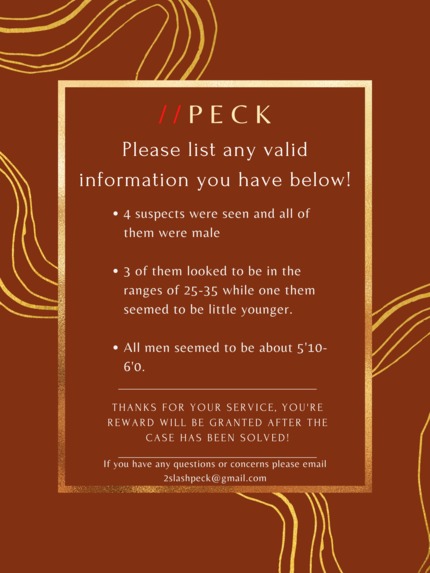 //PECK

Please list any valid information you have below!

• 4 suspects were seen and all of them were male

• 3 of them looked to be in the ranges of 25-35 while one them seemed to be little younger.

• All men seemed to be about 5'10-6'0.

THANKS FOR YOUR SERVICE, YOU'RE REWARD WILL BE GRANTED AFTER THE CASE HAS BEEN SOLVED!

If you have any questions or concerns please email
2slashpeck@gmail.com